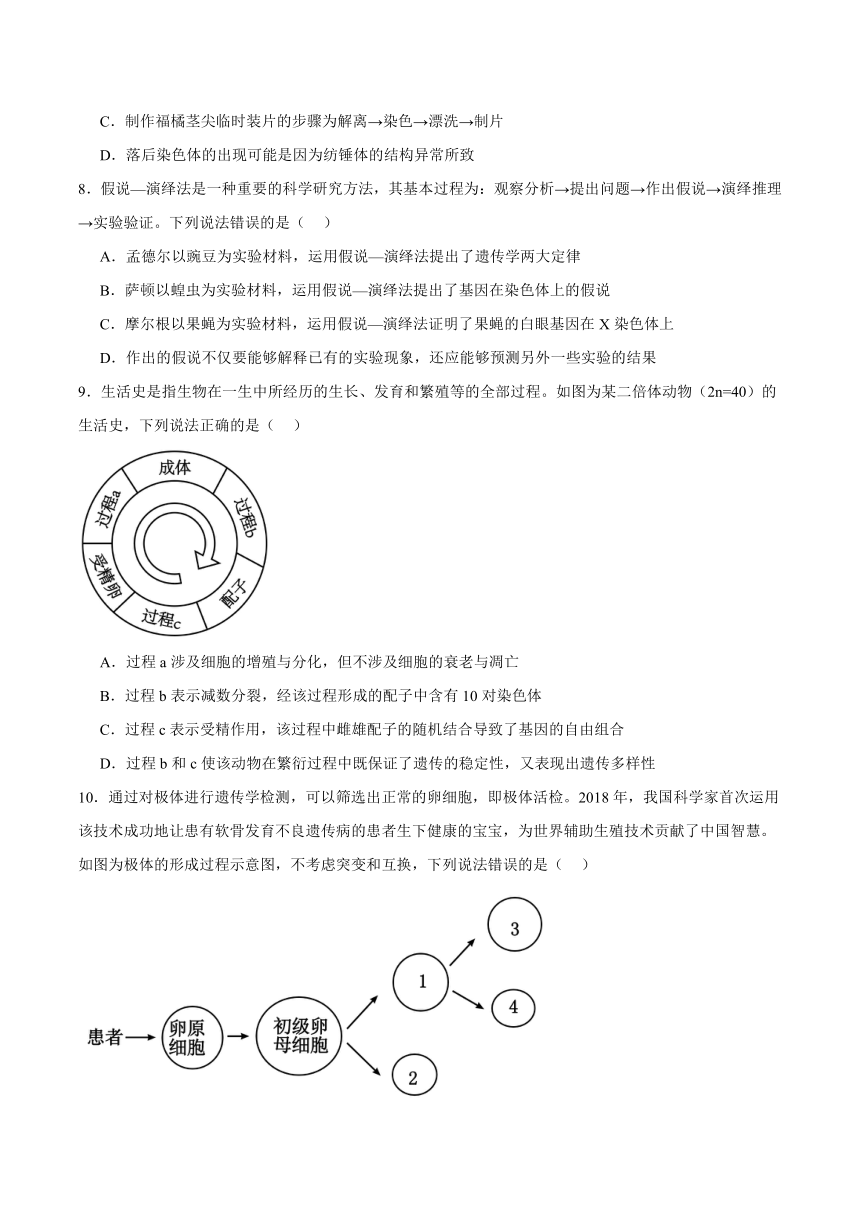 C．制作福橘茎尖临时装片的步骤为解离→染色→漂洗→制片

D．落后染色体的出现可能是因为纺锤体的结构异常所致

8．假说—演绎法是一种重要的科学研究方法，其基本过程为：观察分析→提出问题→作出假说→演绎推理→实验验证。下列说法错误的是（　）

A．孟德尔以豌豆为实验材料，运用假说—演绎法提出了遗传学两大定律

B．萨顿以蝗虫为实验材料，运用假说—演绎法提出了基因在染色体上的假说

C．摩尔根以果蝇为实验材料，运用假说—演绎法证明了果蝇的白眼基因在 X 染色体上

D．作出的假说不仅要能够解释已有的实验现象，还应能够预测另外一些实验的结果

9．生活史是指生物在一生中所经历的生长、发育和繁殖等的全部过程。如图为某二倍体动物（2n=40）的生活史，下列说法正确的是（　）

成体
过程b
配子
过程c
受精卵
过程a

A．过程 a 涉及细胞的增殖与分化，但不涉及细胞的衰老与凋亡

B．过程 b 表示减数分裂，经该过程形成的配子中含有 10 对染色体

C．过程 c 表示受精作用，该过程中雌雄配子的随机结合导致了基因的自由组合

D．过程 b 和 c 使该动物在繁衍过程中既保证了遗传的稳定性，又表现出遗传多样性

10．通过对极体进行遗传学检测，可以筛选出正常的卵细胞，即极体活检。2018 年，我国科学家首次运用该技术成功地让患有软骨发育不良遗传病的患者生下健康的宝宝，为世界辅助生殖技术贡献了中国智慧。如图为极体的形成过程示意图，不考虑突变和互换，下列说法错误的是（　）

患者 卵原细胞 初级卵母细胞 1 2 3 4